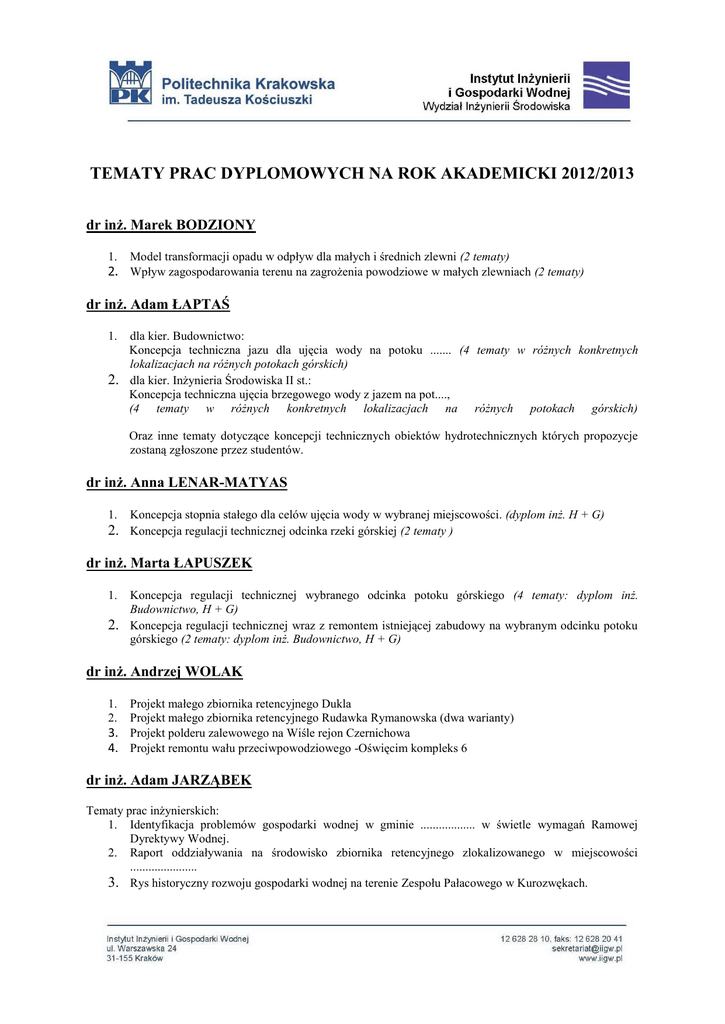 PK Politechnika Krakowska im. Tadeusza Kościuszki

Instytut Inżynierii i Gospodarki Wodnej Wydział Inżynierii Środowiska

TEMATY PRAC DYPLOMOWYCH NA ROK AKADEMICKI 2012/2013

dr inż. Marek BODZIONY

1. Model transformacji opadu w odpływ dla małych i średnich zlewni (2 tematy)
2. Wpływ zagospodarowania terenu na zagrożenia powodziowe w małych zlewniach (2 tematy)

dr inż. Adam ŁAPTAŚ

1. dla kier. Budownictwo:
Koncepcja techniczna jazu dla ujęcia wody na potoku ....... (4 tematy w różnych konkretnych lokalizacjach na różnych potokach górskich)
2. dla kier. Inżynieria Środowiska II st.:
Koncepcja techniczna ujęcia brzegowego wody z jazem na pot....,
(4 tematy w różnych konkretnych lokalizacjach na różnych potokach górskich)

Oraz inne tematy dotyczące koncepcji technicznych obiektów hydrotechnicznych których propozycje zostaną zgłoszone przez studentów.

dr inż. Anna LENAR-MATYAS

1. Koncepcja stopnia stałego dla celów ujęcia wody w wybranej miejscowości. (dyplom inż. H + G)
2. Koncepcja regulacji technicznej odcinka rzeki górskiej (2 tematy )

dr inż. Marta ŁAPUSZEK

1. Koncepcja regulacji technicznej wybranego odcinka potoku górskiego (4 tematy: dyplom inż. Budownictwo, H + G)
2. Koncepcja regulacji technicznej wraz z remontem istniejącej zabudowy na wybranym odcinku potoku górskiego (2 tematy: dyplom inż. Budownictwo, H + G)

dr inż. Andrzej WOLAK

1. Projekt małego zbiornika retencyjnego Dukla
2. Projekt małego zbiornika retencyjnego Rudawka Rymanowska (dwa warianty)
3. Projekt polderu zalewowego na Wiśle rejon Czernichowa
4. Projekt remontu wału przeciwpowodziowego -Oświęcim kompleks 6

dr inż. Adam JARZĄBEK

Tematy prac inżynierskich:
1. Identyfikacja problemów gospodarki wodnej w gminie .................. w świetle wymagań Ramowej Dyrektywy Wodnej.
2. Raport oddziaływania na środowisko zbiornika retencyjnego zlokalizowanego w miejscowości ......................
3. Rys historyczny rozwoju gospodarki wodnej na terenie Zespołu Pałacowego w Kurozwękach.

Instytut Inżynierii i Gospodarki Wodnej
ul. Warszawska 24
31-155 Kraków

12 628 28 10, faks: 12 628 20 41
sekretariat@iigw.pl
www.iigw.pl